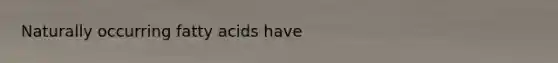 Naturally occurring fatty acids have